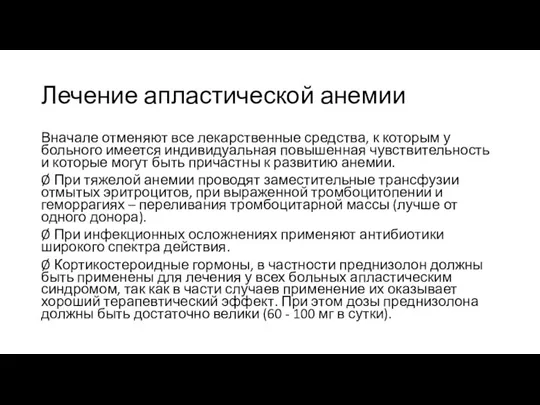 Лечение апластической анемии

Вначале отменяют все лекарственные средства, к которым у больного имеется индивидуальная повышенная чувствительность и которые могут быть причастны к развитию анемии.

Ø При тяжелой анемии проводят заместительные трансфузии отмытых эритроцитов, при выраженной тромбоцитопении и геморрагиях – переливания тромбоцитарной массы (лучше от одного донора).

Ø При инфекционных осложнениях применяют антибиотики широкого спектра действия.

Ø Кортикостероидные гормоны, в частности преднизолон должны быть применены для лечения у всех больных апластическим синдромом, так как в части случаев применение их оказывает хороший терапевтический эффект. При этом дозы преднизолона должны быть достаточно велики (60 - 100 мг в сутки).